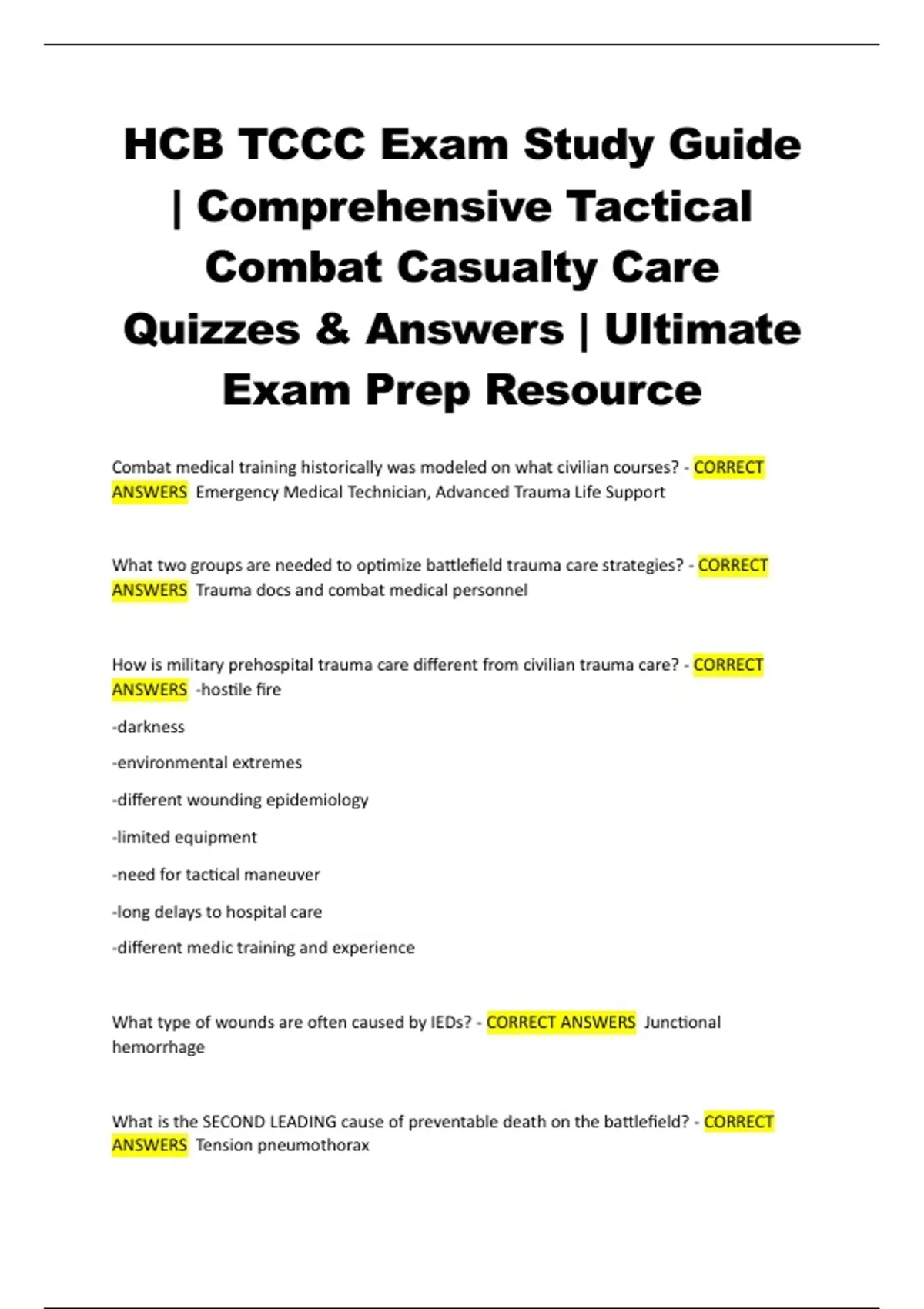 HCB TCCC Exam Study Guide | Comprehensive Tactical Combat Casualty Care Quizzes & Answers | Ultimate Exam Prep Resource

Combat medical training historically was modeled on what civilian courses? - CORRECT ANSWERS Emergency Medical Technician, Advanced Trauma Life Support

What two groups are needed to optimize battlefield trauma care strategies? - CORRECT ANSWERS Trauma docs and combat medical personnel

How is military prehospital trauma care different from civilian trauma care? - CORRECT ANSWERS -hostile fire

-darkness

-environmental extremes

-different wounding epidemiology

-limited equipment

-need for tactical maneuver

-long delays to hospital care

-different medic training and experience

What type of wounds are often caused by IEDs? - CORRECT ANSWERS Junctional hemorrhage

What is the SECOND LEADING cause of preventable death on the battlefield? - CORRECT ANSWERS Tension pneumothorax